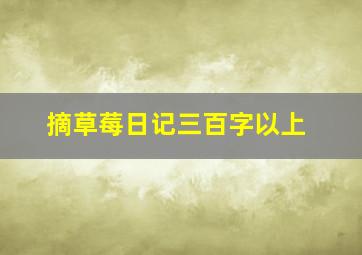 摘草莓日记三百字以上